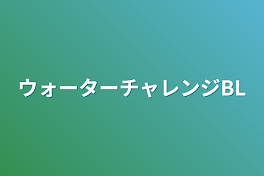 ウォーターチャレンジBL